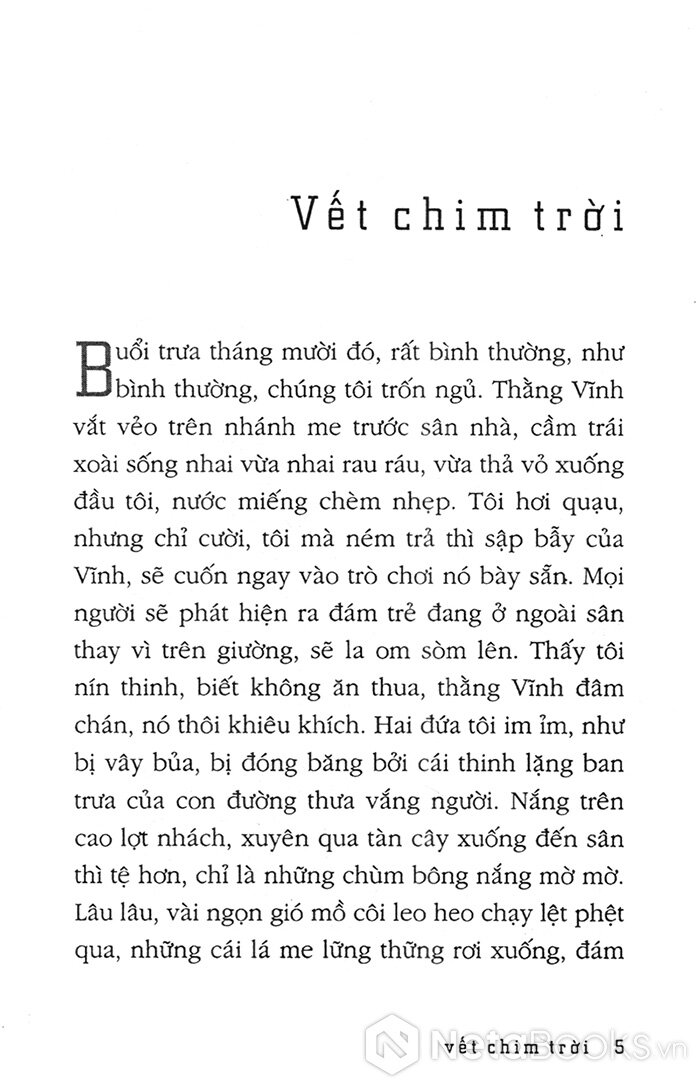 Vết chim trời

Buổi trưa tháng mười đó, rất bình thường, như bình thường, chúng tôi trốn ngủ. Thằng Vĩnh vắt vẻo trên nhánh me trước sân nhà, cầm trái xoài sống nhai vừa nhai rau ráu, vừa thả vỏ xuống đầu tôi, nước miếng chèm nhẹp. Tôi hơi quạu, nhưng chỉ cười, tôi mà ném trả thì sập bẫy của Vĩnh, sẽ cuốn ngay vào trò chơi nó bày sẵn. Mọi người sẽ phát hiện ra đám trẻ đang ở ngoài sân thay vì trên giường, sẽ la om sòm lên. Thấy tôi nín thinh, biết không ăn thua, thằng Vĩnh đâm chán, nó thôi khiêu khích. Hai đứa tôi im ỉm, như bị vây bủa, bị đóng băng bởi cái thinh lặng ban trưa của con đường thưa vắng người. Nắng trên cao lợt nhách, xuyên qua tàn cây xuống đến sân thì tệ hơn, chỉ là những chùm bông nắng mờ mờ. Lâu lâu, vài ngọn gió mồ côi leo heo chạy lệt phệt qua, những cái lá me lững thững rơi xuống, đám

vết chim trời 5

NetaBooks.vn